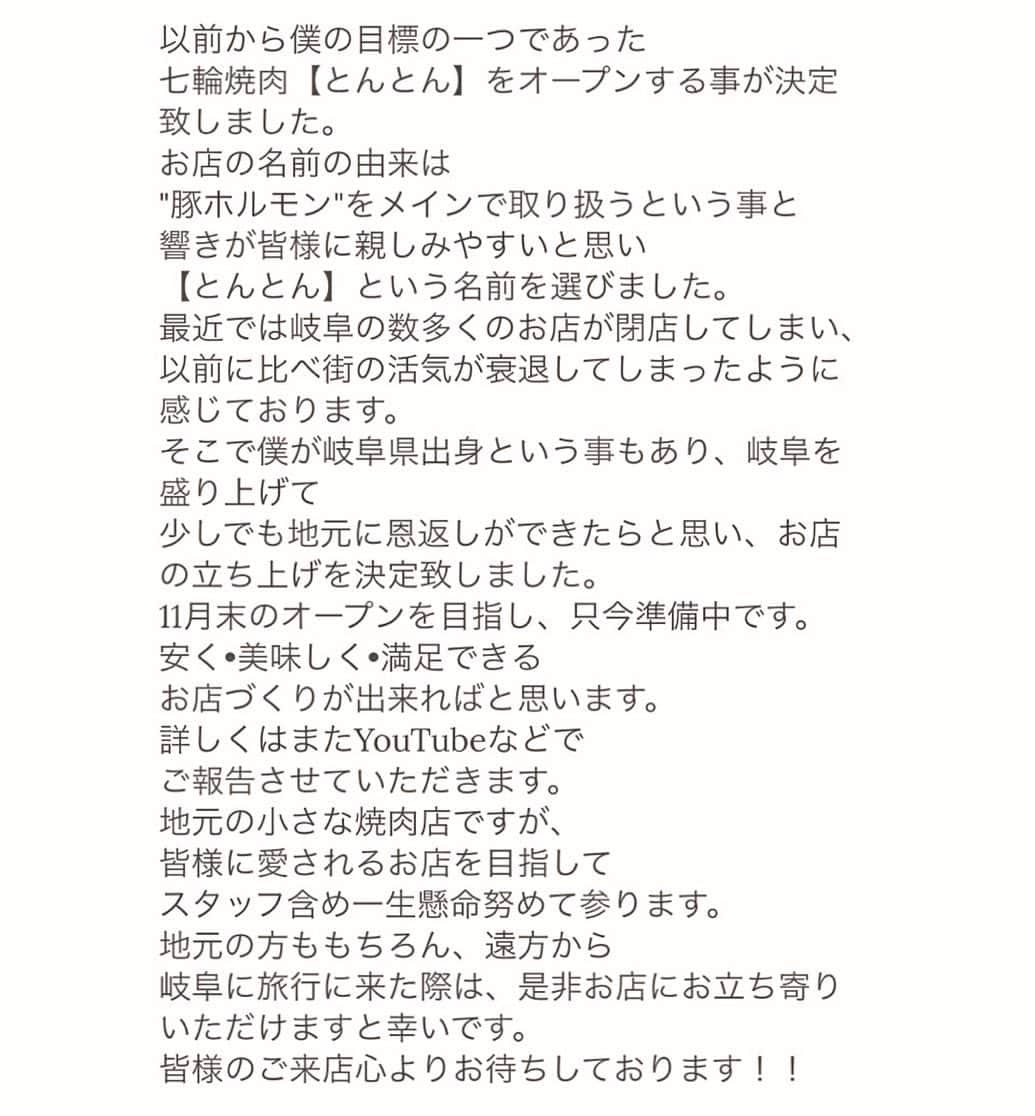 以前から僕の目標の一つであった
七輪焼肉【とんとん】をオープンする事が決定致しました。
お店の名前の由来は
"豚ホルモン"をメインで取り扱うという事と
響きが皆様に親しみやすいと思い
【とんとん】という名前を選びました。
最近では岐阜の数多くのお店が閉店してしまい、
以前に比べ街の活気が衰退してしまったように感じております。
そこで僕が岐阜県出身という事もあり、岐阜を盛り上げて
少しでも地元に恩返しができたらと思い、お店の立ち上げを決定致しました。
11月末のオープンを目指し、只今準備中です。
安く•美味しく•満足できる
お店づくりが出来ればと思います。
詳しくはまたYouTubeなどで
ご報告させていただきます。
地元の小さな焼肉店ですが、
皆様に愛されるお店を目指して
スタッフ含め一生懸命努めて参ります。
地元の方ももちろん、遠方から
岐阜に旅行に来た際は、是非お店にお立ち寄りいただけますと幸いです。
皆様のご来店心よりお待ちしております！！